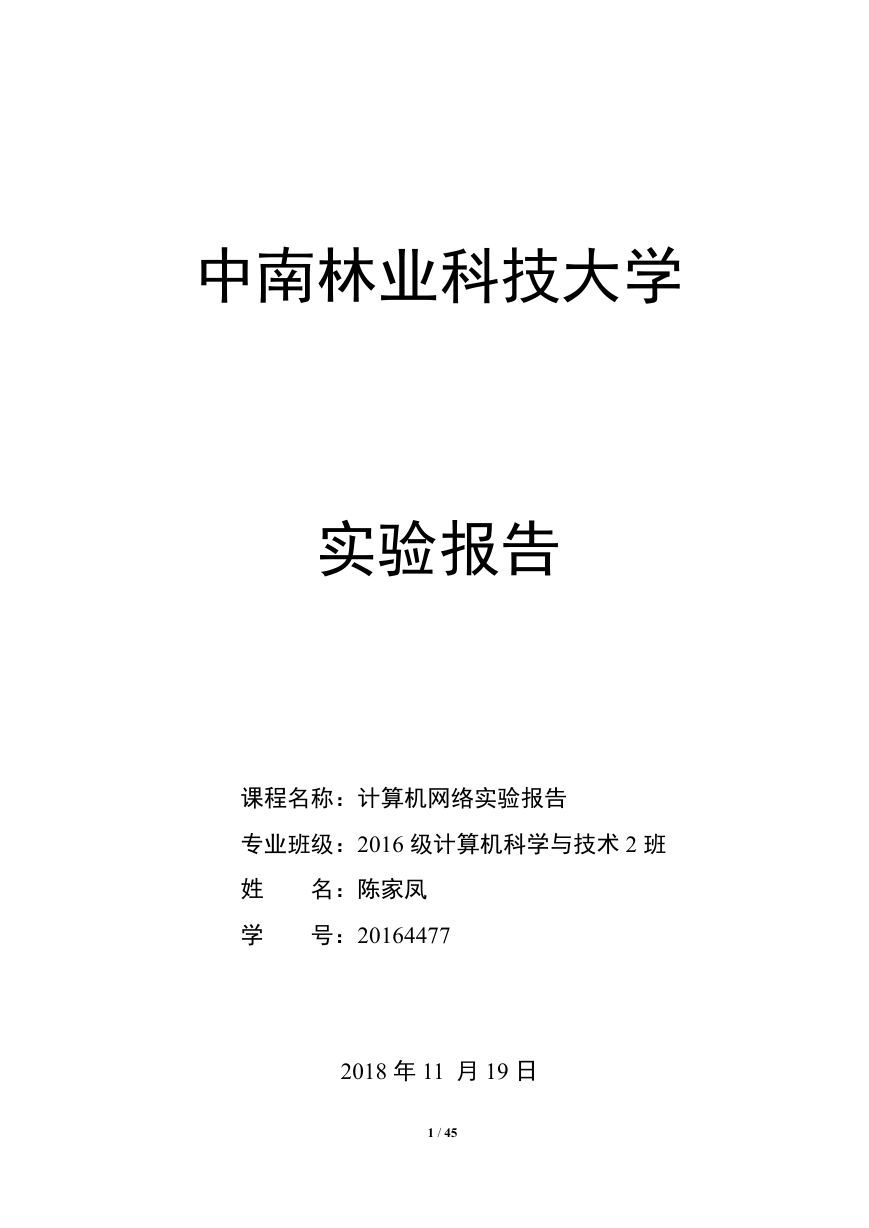 中南林业科技大学

实验报告

课程名称：计算机网络实验报告
专业班级：2016 级计算机科学与技术 2 班
姓　　名：陈家凤
学　　号：20164477

2018 年 11 月 19 日

1 / 45